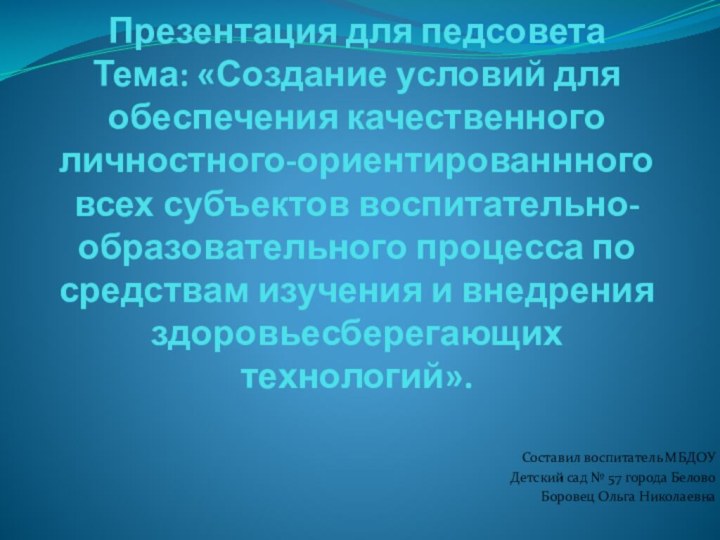 Презентация для педсовета
Тема: «Создание условий для обеспечения качественного личностного-ориентированнного всех субъектов воспитательно-образовательного процесса по средствам изучения и внедрения здоровьесберегающих технологий».

Составил воспитатель МБДОУ
Детский сад № 57 города Белово
Боровец Ольга Николаевна